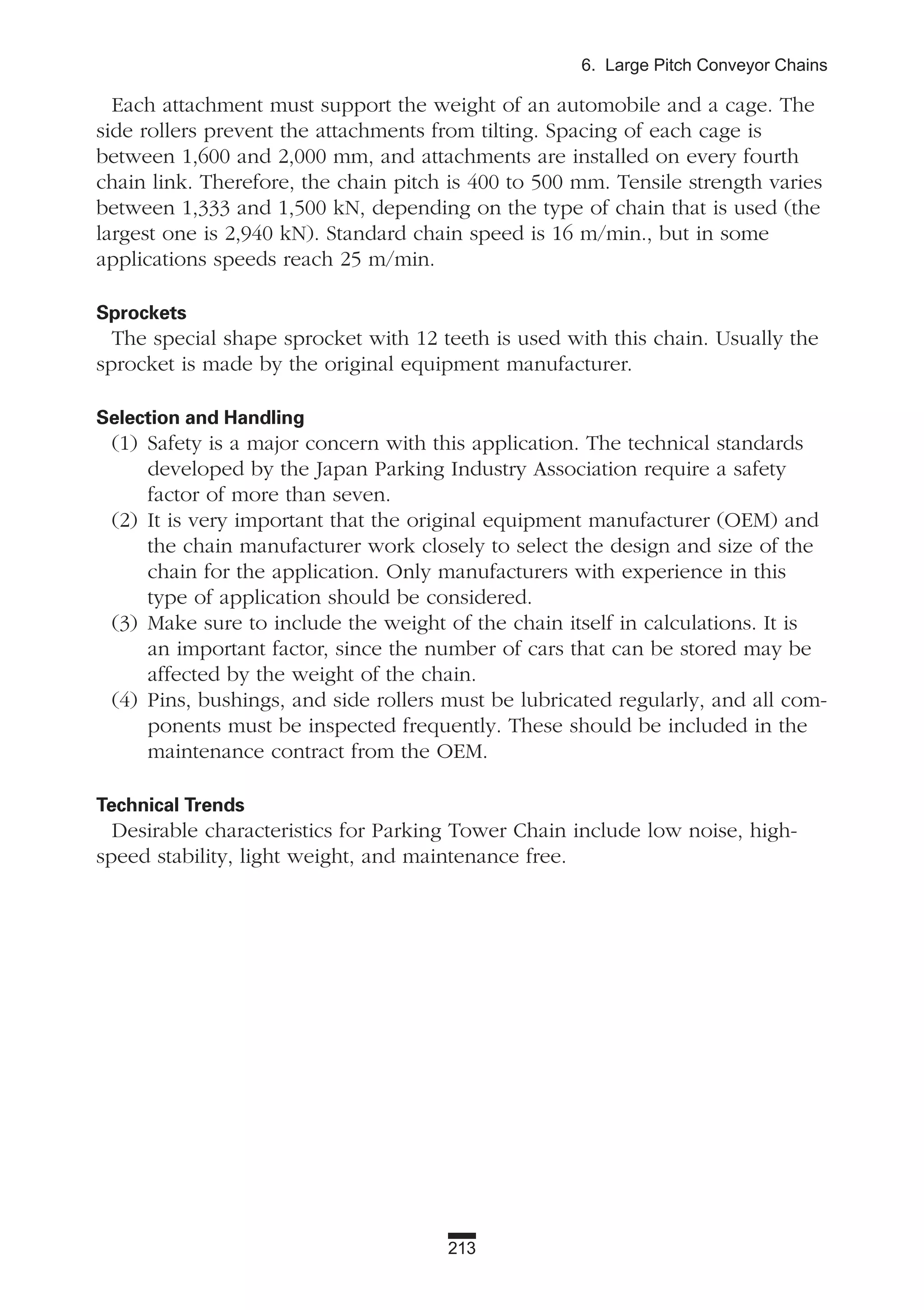 6. Large Pitch Conveyor Chains

Each attachment must support the weight of an automobile and a cage. The side rollers prevent the attachments from tilting. Spacing of each cage is between 1,600 and 2,000 mm, and attachments are installed on every fourth chain link. Therefore, the chain pitch is 400 to 500 mm. Tensile strength varies between 1,333 and 1,500 kN, depending on the type of chain that is used (the largest one is 2,940 kN). Standard chain speed is 16 m/min., but in some applications speeds reach 25 m/min.

Sprockets
The special shape sprocket with 12 teeth is used with this chain. Usually the sprocket is made by the original equipment manufacturer.

Selection and Handling
(1) Safety is a major concern with this application. The technical standards developed by the Japan Parking Industry Association require a safety factor of more than seven.
(2) It is very important that the original equipment manufacturer (OEM) and the chain manufacturer work closely to select the design and size of the chain for the application. Only manufacturers with experience in this type of application should be considered.
(3) Make sure to include the weight of the chain itself in calculations. It is an important factor, since the number of cars that can be stored may be affected by the weight of the chain.
(4) Pins, bushings, and side rollers must be lubricated regularly, and all components must be inspected frequently. These should be included in the maintenance contract from the OEM.

Technical Trends
Desirable characteristics for Parking Tower Chain include low noise, high-speed stability, light weight, and maintenance free.

213